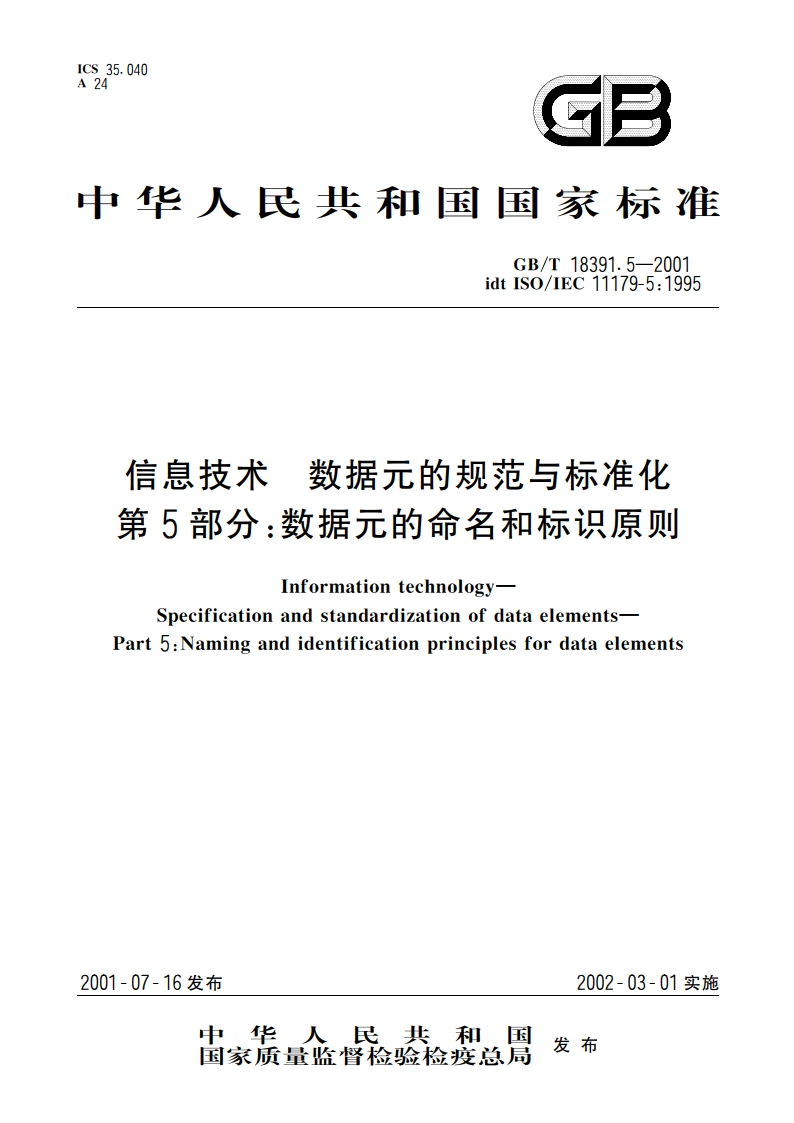 ICS 35.040
A 24

GB

中华人民共和国国家标准

GB/T 18391.5—2001
idt ISO/IEC 11179-5:1995

信息技术　数据元的规范与标准化
第5部分:数据元的命名和标识原则

Information technology—
Specification and standardization of data elements—
Part 5:Naming and identification principles for data elements

2001-07-16发布

2002-03-01实施

中华人民共和国
国家质量监督检验检疫总局
发布